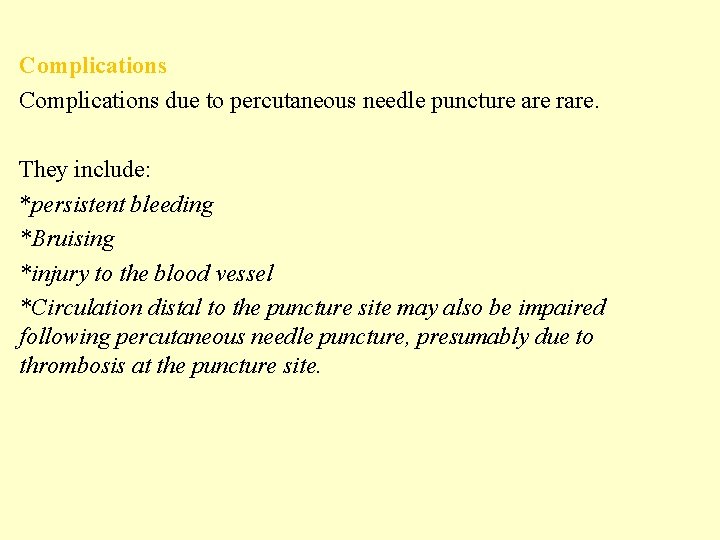 Complications

Complications due to percutaneous needle puncture are rare.

They include:

*persistent bleeding

*Bruising

*injury to the blood vessel

*Circulation distal to the puncture site may also be impaired following percutaneous needle puncture, presumably due to thrombosis at the puncture site.